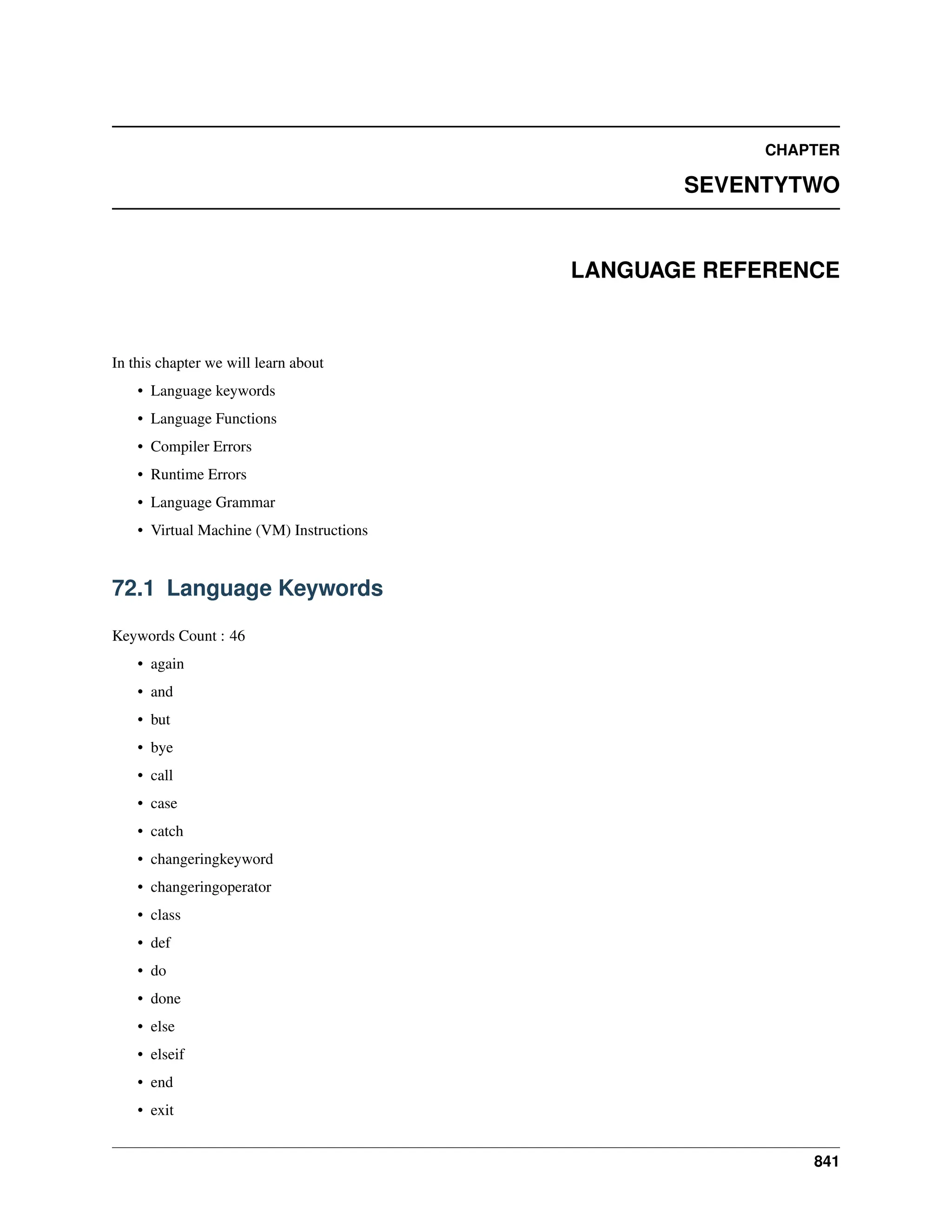 CHAPTER

SEVENTYTWO

LANGUAGE REFERENCE

In this chapter we will learn about

• Language keywords
• Language Functions
• Compiler Errors
• Runtime Errors
• Language Grammar
• Virtual Machine (VM) Instructions

72.1 Language Keywords

Keywords Count : 46

• again
• and
• but
• bye
• call
• case
• catch
• changeringkeyword
• changeringoperator
• class
• def
• do
• done
• else
• elseif
• end
• exit

841